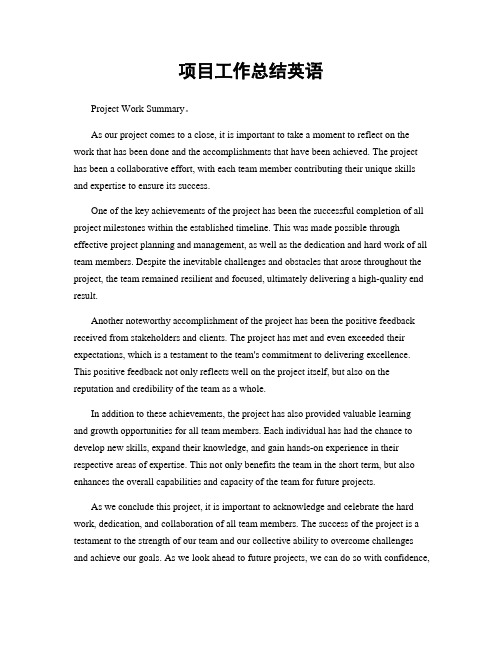 项目工作总结英语

Project Work Summary。

As our project comes to a close, it is important to take a moment to reflect on the work that has been done and the accomplishments that have been achieved. The project has been a collaborative effort, with each team member contributing their unique skills and expertise to ensure its success.

One of the key achievements of the project has been the successful completion of all project milestones within the established timeline. This was made possible through effective project planning and management, as well as the dedication and hard work of all team members. Despite the inevitable challenges and obstacles that arose throughout the project, the team remained resilient and focused, ultimately delivering a high-quality end result.

Another noteworthy accomplishment of the project has been the positive feedback received from stakeholders and clients. The project has met and even exceeded their expectations, which is a testament to the team's commitment to delivering excellence. This positive feedback not only reflects well on the project itself, but also on the reputation and credibility of the team as a whole.

In addition to these achievements, the project has also provided valuable learning and growth opportunities for all team members. Each individual has had the chance to develop new skills, expand their knowledge, and gain hands-on experience in their respective areas of expertise. This not only benefits the team in the short term, but also enhances the overall capabilities and capacity of the team for future projects.

As we conclude this project, it is important to acknowledge and celebrate the hard work, dedication, and collaboration of all team members. The success of the project is a testament to the strength of our team and our collective ability to overcome challenges and achieve our goals. As we look ahead to future projects, we can do so with confidence,